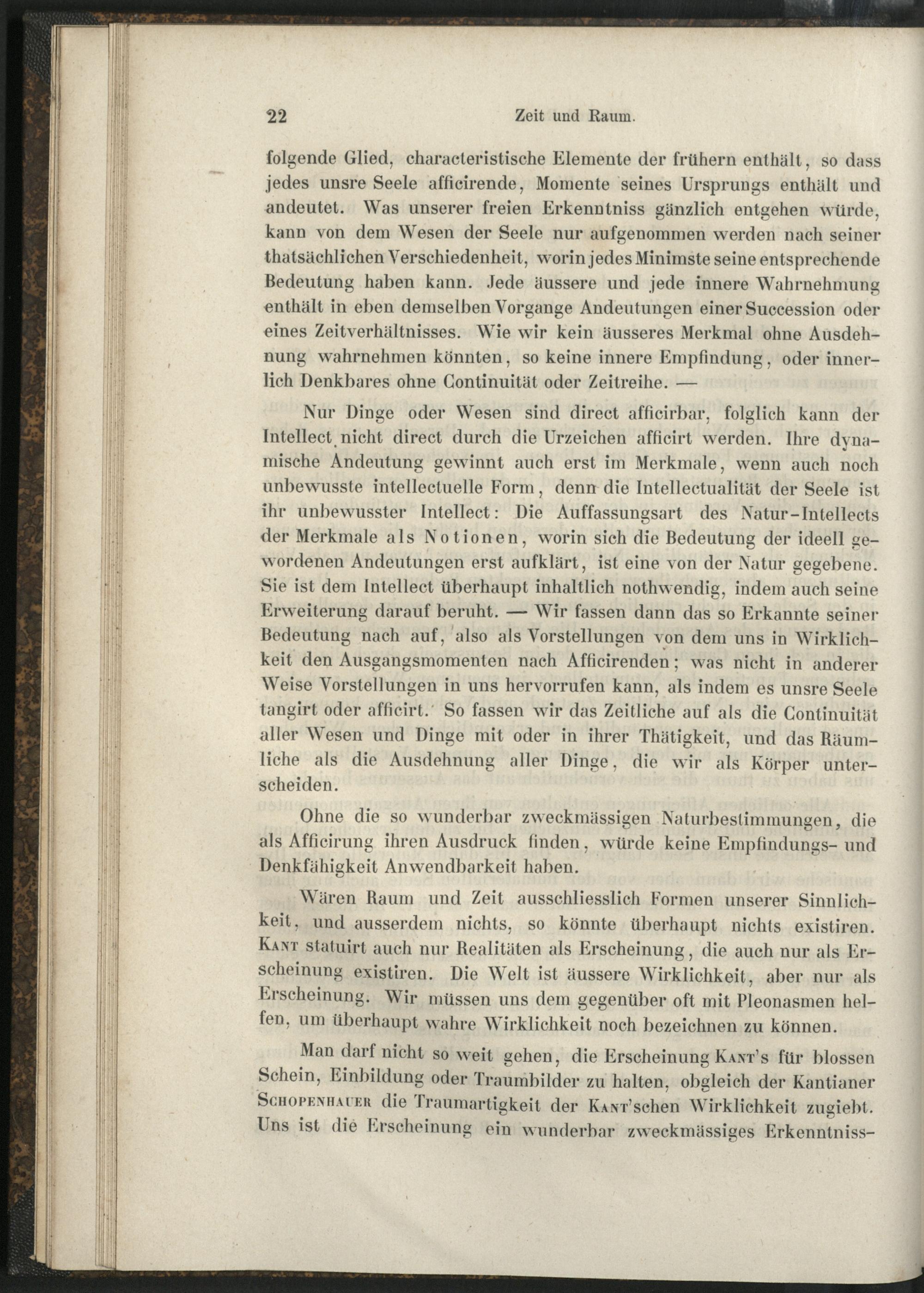 22 Zeit und Raum.

folgende Glied, characteristische Elemente der frühern enthält, so dass jedes unsre Seele afficirende, Momente seines Ursprungs enthält und andeutet. Was unserer freien Erkenntniss gänzlich entgehen würde, kann von dem Wesen der Seele nur aufgenommen werden nach seiner thatsächlichen Verschiedenheit, worin jedes Minimste seine entsprechende Bedeutung haben kann. Jede äussere und jede innere Wahrnehmung enthält in eben demselben Vorgange Andeutungen einer Succession oder eines Zeitverhältnisses. Wie wir kein äusseres Merkmal ohne Ausdehnung wahrnehmen könnten, so keine innere Empfindung, oder innerlich Denkbares ohne Continuität oder Zeitreihe. —

Nur Dinge oder Wesen sind direct afficirbar, folglich kann der Intellect nicht direct durch die Urzeichen afficirt werden. Ihre dynamische Andeutung gewinnt auch erst im Merkmale, wenn auch noch unbewusste intellectuelle Form, denn die Intellectualität der Seele ist ihr unbewusster Intellect: Die Auffassungsart des Natur-Intellects der Merkmale als Notionen, worin sich die Bedeutung der ideell gewordenen Andeutungen erst aufklärt, ist eine von der Natur gegebene. Sie ist dem Intellect überhaupt inhaltlich nothwendig, indem auch seine Erweiterung darauf beruht. — Wir fassen dann das so Erkannte seiner Bedeutung nach auf, also als Vorstellungen von dem uns in Wirklichkeit den Ausgangsmomenten nach Afficirenden; was nicht in anderer Weise Vorstellungen in uns hervorrufen kann, als indem es unsre Seele tangirt oder afficirt. So fassen wir das Zeitliche auf als die Continuität aller Wesen und Dinge mit oder in ihrer Thätigkeit, und das Räumliche als die Ausdehnung aller Dinge, die wir als Körper unterscheiden.

Ohne die so wunderbar zweckmässigen Naturbestimmungen, die als Afficirung ihren Ausdruck finden, würde keine Empfindungs- und Denkfähigkeit Anwendbarkeit haben.

Wären Raum und Zeit ausschliesslich Formen unserer Sinnlichkeit, und ausserdem nichts, so könnte überhaupt nichts existiren. Kant statuirt auch nur Realitäten als Erscheinung, die auch nur als Erscheinung existiren. Die Welt ist äussere Wirklichkeit, aber nur als Erscheinung. Wir müssen uns dem gegenüber oft mit Pleonasmen helfen, um überhaupt wahre Wirklichkeit noch bezeichnen zu können.

Man darf nicht so weit gehen, die Erscheinung Kant's für blossen Schein, Einbildung oder Traumbilder zu halten, obgleich der Kantianer Schopenhauer die Traumartigkeit der Kant'schen Wirklichkeit zugiebt. Uns ist die Erscheinung ein wunderbar zweckmässiges Erkenntniss-